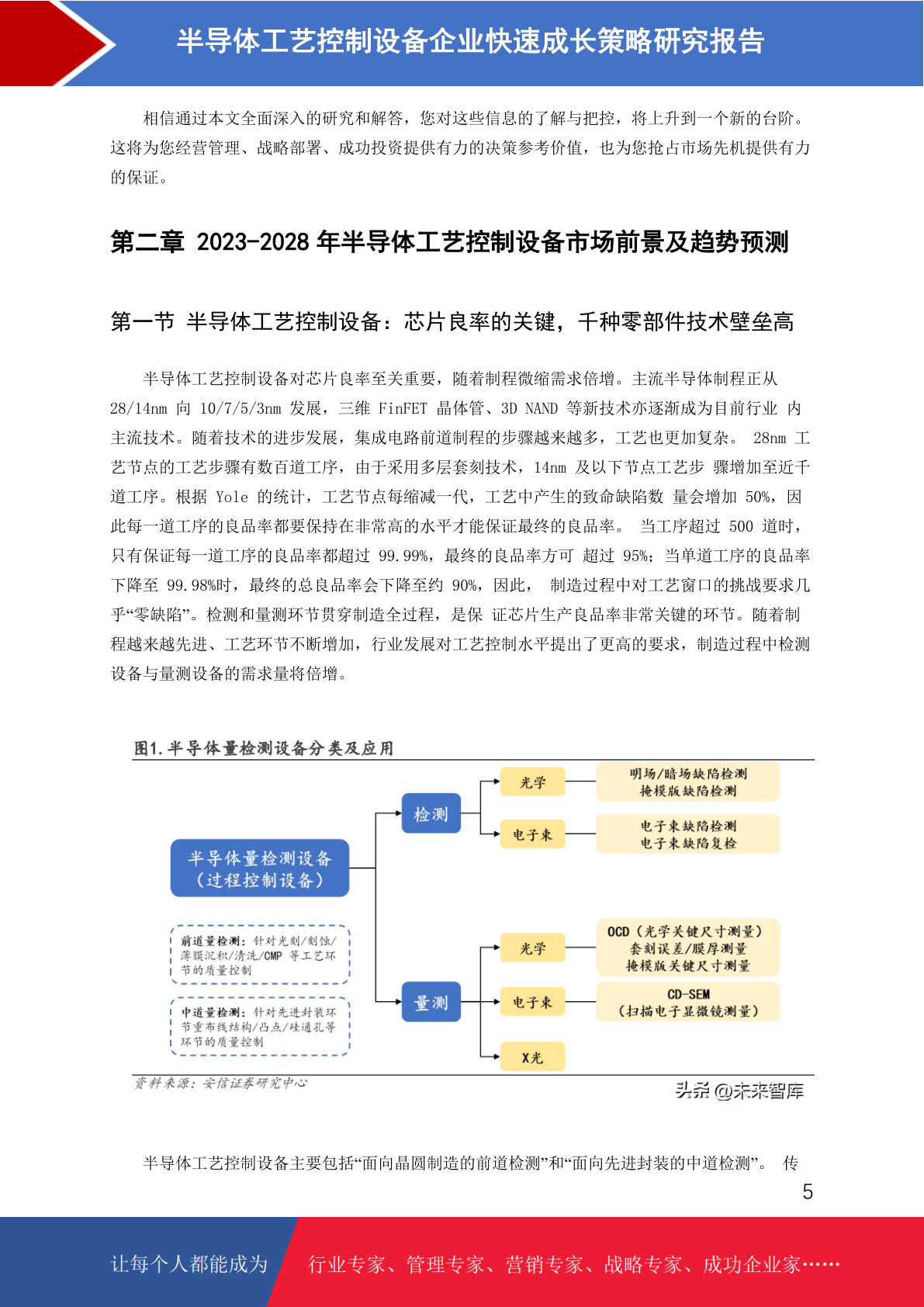 半导体工艺控制设备企业快速成长策略研究报告

相信通过本文全面深入的研究和解答，您对这些信息的了解与把控，将上升到一个新的台阶。这将为您经营管理、战略部署、成功投资提供有力的决策参考价值，也为您抢占市场先机提供有力的保证。

第二章 2023-2028 年半导体工艺控制设备市场前景及趋势预测

第一节 半导体工艺控制设备：芯片良率的关键，千种零部件技术壁垒高

半导体工艺控制设备对芯片良率至关重要，随着制程微缩需求倍增。主流半导体制程正从 28/14nm 向 10/7/5/3nm 发展，三维 FinFET 晶体管、3D NAND 等新技术亦逐渐成为目前行业 内主流技术。随着技术的进步发展，集成电路前道制程的步骤越来越多，工艺也更加复杂。 28nm 工艺节点的工艺步骤有数百道工序，由于采用多层套刻技术，14nm 及以下节点工艺步 骤增加至近千道工序。根据 Yole 的统计，工艺节点每缩减一代，工艺中产生的致命缺陷数 量会增加 50%，因此每一道工序的良品率都要保持在非常高的水平才能保证最终的良品率。 当工序超过 500 道时，只有保证每一道工序的良品率都超过 99.99%，最终的良品率方可 超过 95%；当单道工序的良品率下降至 99.98%时，最终的总良品率会下降至约 90%，因此， 制造过程中对工艺窗口的挑战要求几乎“零缺陷”。检测和量测环节贯穿制造全过程，是保 证芯片生产良品率非常关键的环节。随着制程越来越先进、工艺环节不断增加，行业发展对工艺控制水平提出了更高的要求，制造过程中检测设备与量测设备的需求量将倍增。

图1.半导体量检测设备分类及应用

半导体量检测设备
（过程控制设备）

前道量检测：针对光刻/刻蚀/薄膜沉积/清洗/CMP 等工艺环节的质量控制

中道量检测：针对先进封装环节重布线结构/凸点/硅通孔等环节的质量控制

检测
光学
明场/暗场缺陷检测
掩模版缺陷检测
电子束
电子束缺陷检测
电子束缺陷复检

量测
光学
OCD（光学关键尺寸测量）
套刻误差/膜厚测量
掩模版关键尺寸测量
电子束
CD-SEM
（扫描电子显微镜测量）
X光

资料来源：安信证券研究中心

头条 @未来智库

半导体工艺控制设备主要包括“面向晶圆制造的前道检测”和“面向先进封装的中道检测”。 传

5

让每个人都能成为 行业专家、管理专家、营销专家、战略专家、成功企业家……